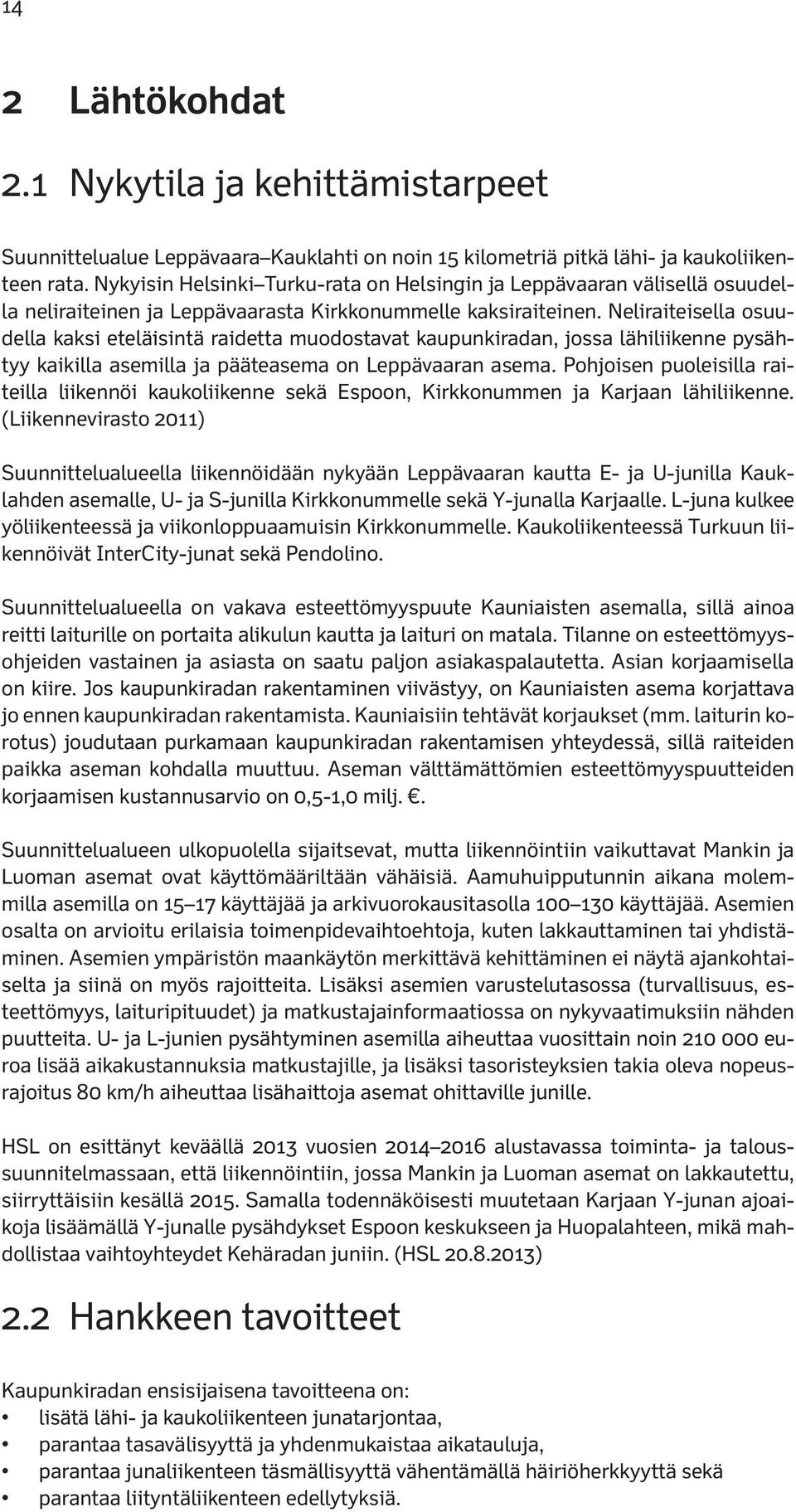 14

2 Lähtökohdat

2.1 Nykytila ja kehittämistarpeet

Suunnittelualue Leppävaara–Kauklahti on noin 15 kilometriä pitkä lähi- ja kaukoliikenteen rata. Nykyisin Helsinki–Turku-rata on Helsingin ja Leppävaaran välisellä osuudella neliraiteinen ja Leppävaarasta Kirkkonummelle kaksiraiteinen. Neliraiteisella osuudella kaksi eteläisintä raidetta muodostavat kaupunkiradan, jossa lähiliikenne pysähtyy kaikilla asemilla ja pääteasema on Leppävaaran asema. Pohjoisen puoleisilla raiteilla liikennöi kaukoliikenne sekä Espoon, Kirkkonummen ja Karjaan lähiliikenne. (Liikennevirasto 2011)

Suunnittelualueella liikennöidään nykyään Leppävaaran kautta E- ja U-junilla Kauklahden asemalle, U- ja S-junilla Kirkkonummelle sekä Y-junalla Karjaalle. L-juna kulkee yöliikenteessä ja viikonloppuaamuisin Kirkkonummelle. Kaukoliikenteessä Turkuun liikennöivät InterCity-junat sekä Pendolino.

Suunnittelualueella on vakava esteettömyyspuute Kauniaisten asemalla, sillä ainoa reitti laiturille on portaita alikulun kautta ja laituri on matala. Tilanne on esteettömyysohjeiden vastainen ja asiasta on saatu paljon asiakaspalautetta. Asian korjaamisella on kiire. Jos kaupunkiradan rakentaminen viivästyy, on Kauniaisten asema korjattava jo ennen kaupunkiradan rakentamista. Kauniaisiin tehtävät korjaukset (mm. laiturin korotus) joudutaan purkamaan kaupunkiradan rakentamisen yhteydessä, sillä raiteiden paikka aseman kohdalla muuttuu. Aseman välttämättömien esteettömyyspuutteiden korjaamisen kustannusarvio on 0,5-1,0 milj. €.

Suunnittelualueen ulkopuolella sijaitsevat, mutta liikennöintiin vaikuttavat Mankin ja Luoman asemat ovat käyttömääriltään vähäisiä. Aamuhuipputunnin aikana molemmilla asemilla on 15–17 käyttäjää ja arkivuorokausitasolla 100–130 käyttäjää. Asemien osalta on arvioitu erilaisia toimenpidevaihtoehtoja, kuten lakkauttaminen tai yhdistäminen. Asemien ympäristön maankäytön merkittävä kehittäminen ei näytä ajankohtaiselta ja siinä on myös rajoitteita. Lisäksi asemien varustelutasossa (turvallisuus, esteettömyys, laituripituudet) ja matkustajainformaatiossa on nykyvaatimuksiin nähden puutteita. U- ja L-junien pysähtyminen asemilla aiheuttaa vuosittain noin 210 000 euroa lisää aikakustannuksia matkustajille, ja lisäksi tasoristeyksien takia oleva nopeusrajoitus 80 km/h aiheuttaa lisähaittoja asemat ohittaville junille.

HSL on esittänyt keväällä 2013 vuosien 2014–2016 alustavassa toiminta- ja taloussuunnitelmassaan, että liikennöintiin, jossa Mankin ja Luoman asemat on lakkautettu, siirryttäisiin kesällä 2015. Samalla todennäköisesti muutetaan Karjaan Y-junan ajoaikoja lisäämällä Y-junalle pysähdykset Espoon keskukseen ja Huopalahteen, mikä mahdollistaa vaihtoyhteydet Kehäradan juniin. (HSL 20.8.2013)

2.2 Hankkeen tavoitteet

Kaupunkiradan ensisijaisena tavoitteena on:
• lisätä lähi- ja kaukoliikenteen junatarjontaa,
• parantaa tasavälisyyttä ja yhdenmukaistaa aikatauluja,
• parantaa junaliikenteen täsmällisyyttä vähentämällä häiriöherkkyyttä sekä
• parantaa liityntäliikenteen edellytyksiä.